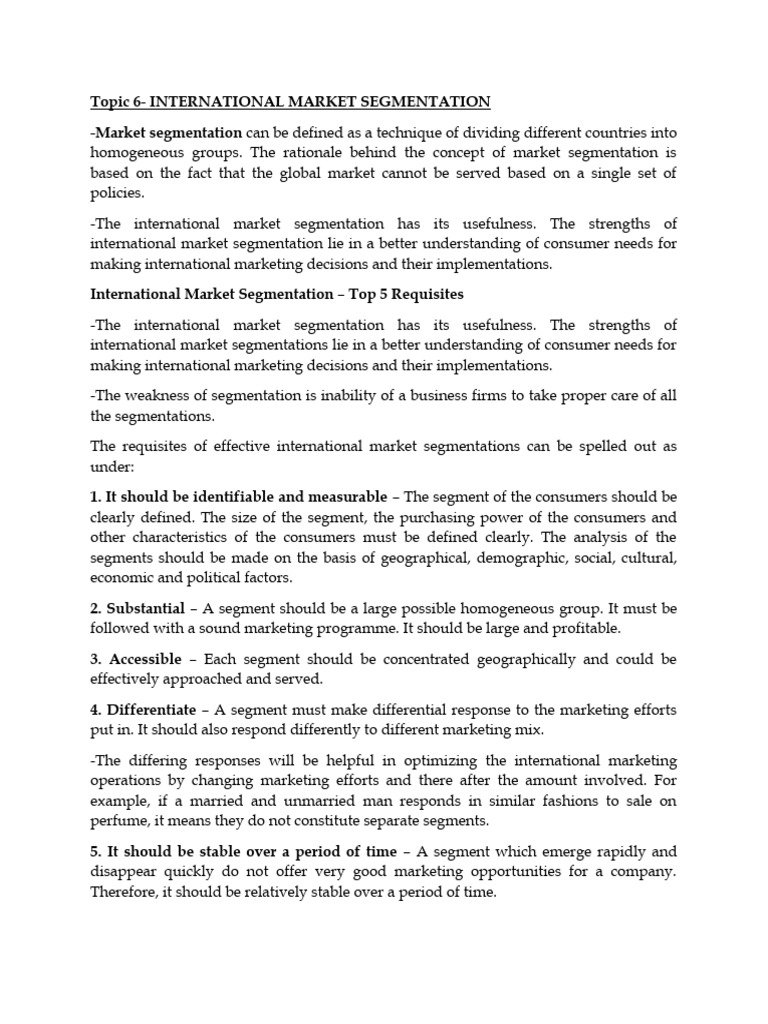 Topic 6- INTERNATIONAL MARKET SEGMENTATION

-Market segmentation can be defined as a technique of dividing different countries into homogeneous groups. The rationale behind the concept of market segmentation is based on the fact that the global market cannot be served based on a single set of policies.

-The international market segmentation has its usefulness. The strengths of international market segmentation lie in a better understanding of consumer needs for making international marketing decisions and their implementations.

International Market Segmentation – Top 5 Requisites

-The international market segmentation has its usefulness. The strengths of international market segmentations lie in a better understanding of consumer needs for making international marketing decisions and their implementations.

-The weakness of segmentation is inability of a business firms to take proper care of all the segmentations.

The requisites of effective international market segmentations can be spelled out as under:

1. It should be identifiable and measurable – The segment of the consumers should be clearly defined. The size of the segment, the purchasing power of the consumers and other characteristics of the consumers must be defined clearly. The analysis of the segments should be made on the basis of geographical, demographic, social, cultural, economic and political factors.

2. Substantial – A segment should be a large possible homogeneous group. It must be followed with a sound marketing programme. It should be large and profitable.

3. Accessible – Each segment should be concentrated geographically and could be effectively approached and served.

4. Differentiate – A segment must make differential response to the marketing efforts put in. It should also respond differently to different marketing mix.

-The differing responses will be helpful in optimizing the international marketing operations by changing marketing efforts and there after the amount involved. For example, if a married and unmarried man responds in similar fashions to sale on perfume, it means they do not constitute separate segments.

5. It should be stable over a period of time – A segment which emerge rapidly and disappear quickly do not offer very good marketing opportunities for a company. Therefore, it should be relatively stable over a period of time.